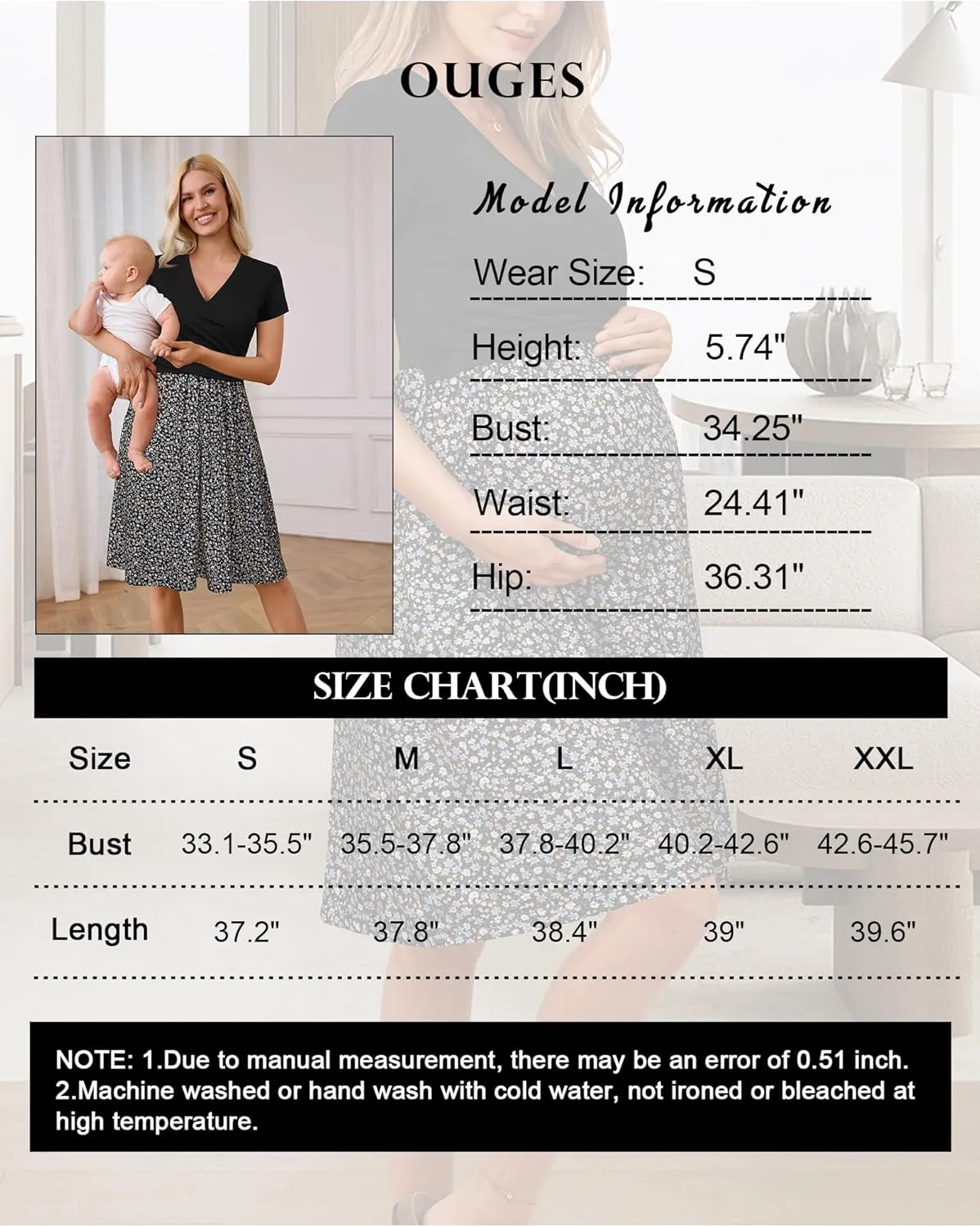 OUGES

Model Information

Wear Size: S

Height: 5.74"

Bust: 34.25"

Waist: 24.41"

Hip: 36.31"

SIZE CHART(INCH)

| Size | S | M | L | XL | XXL |
|---|---|---|---|---|---|
| Bust | 33.1-35.5" | 35.5-37.8" | 37.8-40.2" | 40.2-42.6" | 42.6-45.7" |
| Length | 37.2" | 37.8" | 38.4" | 39" | 39.6" |

NOTE: 1.Due to manual measurement, there may be an error of 0.51 inch. 2.Machine washed or hand wash with cold water, not ironed or bleached at high temperature.